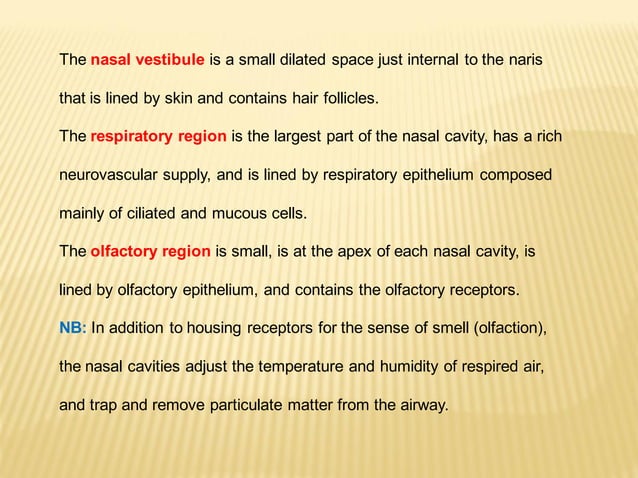 The nasal vestibule is a small dilated space just internal to the naris that is lined by skin and contains hair follicles.

The respiratory region is the largest part of the nasal cavity, has a rich neurovascular supply, and is lined by respiratory epithelium composed mainly of ciliated and mucous cells.

The olfactory region is small, is at the apex of each nasal cavity, is lined by olfactory epithelium, and contains the olfactory receptors.

NB: In addition to housing receptors for the sense of smell (olfaction), the nasal cavities adjust the temperature and humidity of respired air, and trap and remove particulate matter from the airway.